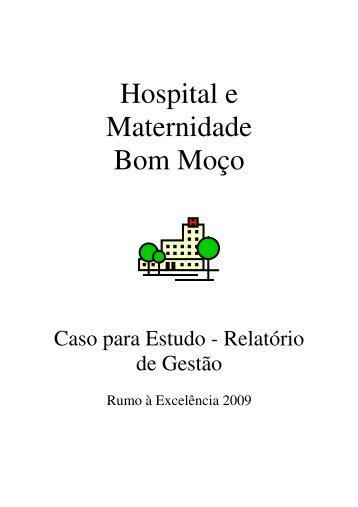 Hospital e Maternidade Bom Moço

H

Caso para Estudo - Relatório de Gestão

Rumo à Excelência 2009